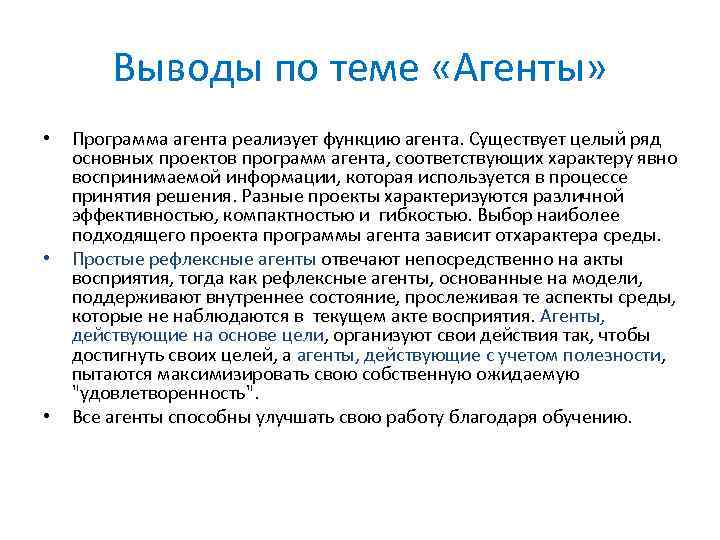 Выводы по теме «Агенты»

• Программа агента реализует функцию агента. Существует целый ряд основных проектов программ агента, соответствующих характеру явно воспринимаемой информации, которая используется в процессе принятия решения. Разные проекты характеризуются различной эффективностью, компактностью и гибкостью. Выбор наиболее подходящего проекта программы агента зависит отхарактера среды.

• Простые рефлексные агенты отвечают непосредственно на акты восприятия, тогда как рефлексные агенты, основанные на модели, поддерживают внутреннее состояние, прослеживая те аспекты среды, которые не наблюдаются в текущем акте восприятия. Агенты, действующие на основе цели, организуют свои действия так, чтобы достигнуть своих целей, а агенты, действующие с учетом полезности, пытаются максимизировать свою собственную ожидаемую "удовлетворенность".

• Все агенты способны улучшать свою работу благодаря обучению.